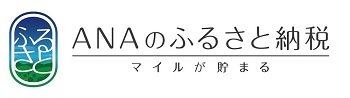 ふるさと

ANAのふるさと納税

マイルが貯まる